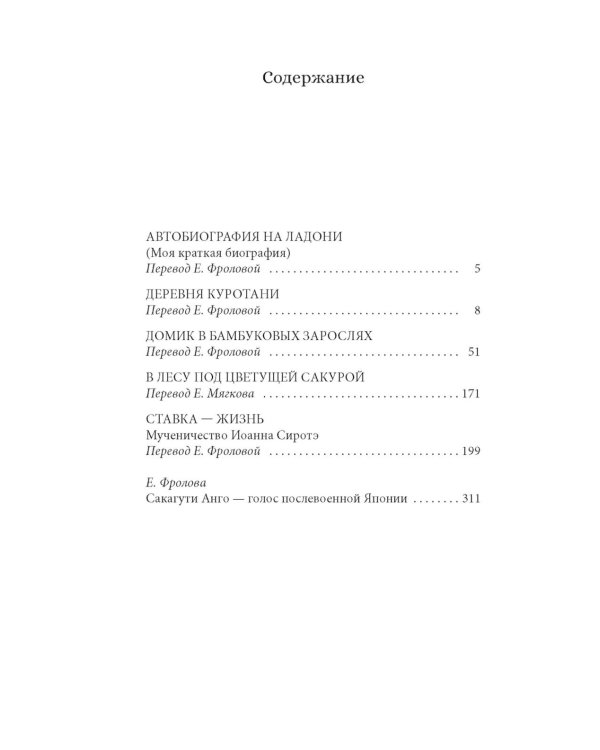 Содержание

АВТОБИОГРАФИЯ НА ЛАДОНИ
(Моя краткая биография)
Перевод Е. Фроловой 5

ДЕРЕВНЯ КУРОТАНИ
Перевод Е. Фроловой 8

ДОМИК В БАМБУКОВЫХ ЗАРОСЛЯХ
Перевод Е. Фроловой 51

В ЛЕСУ ПОД ЦВЕТУЩЕЙ САКУРОЙ
Перевод Е. Мягкова 171

СТАВКА — ЖИЗНЬ
Мученичество Иоанна Сиротэ
Перевод Е. Фроловой 199

Е. Фролова
Сакагути Анго — голос послевоенной Японии 311